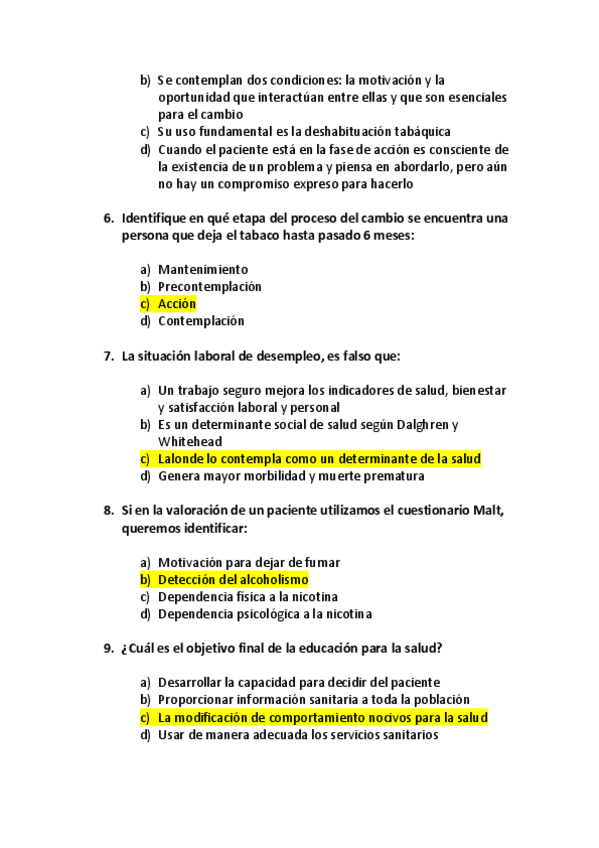 b) Se contemplan dos condiciones: la motivación y la oportunidad que interactúan entre ellas y que son esenciales para el cambio
c) Su uso fundamental es la deshabituación tabáquica
d) Cuando el paciente está en la fase de acción es consciente de la existencia de un problema y piensa en abordarlo, pero aún no hay un compromiso expreso para hacerlo

6. Identifique en qué etapa del proceso del cambio se encuentra una persona que deja el tabaco hasta pasado 6 meses:

a) Mantenimiento
b) Precontemplación
c) Acción
d) Contemplación

7. La situación laboral de desempleo, es falso que:

a) Un trabajo seguro mejora los indicadores de salud, bienestar y satisfacción laboral y personal
b) Es un determinante social de salud según Dalghren y Whitehead
c) Lalonde lo contempla como un determinante de la salud
d) Genera mayor morbilidad y muerte prematura

8. Si en la valoración de un paciente utilizamos el cuestionario Malt, queremos identificar:

a) Motivación para dejar de fumar
b) Detección del alcoholismo
c) Dependencia física a la nicotina
d) Dependencia psicológica a la nicotina

9. ¿Cuál es el objetivo final de la educación para la salud?

a) Desarrollar la capacidad para decidir del paciente
b) Proporcionar información sanitaria a toda la población
c) La modificación de comportamiento nocivos para la salud
d) Usar de manera adecuada los servicios sanitarios